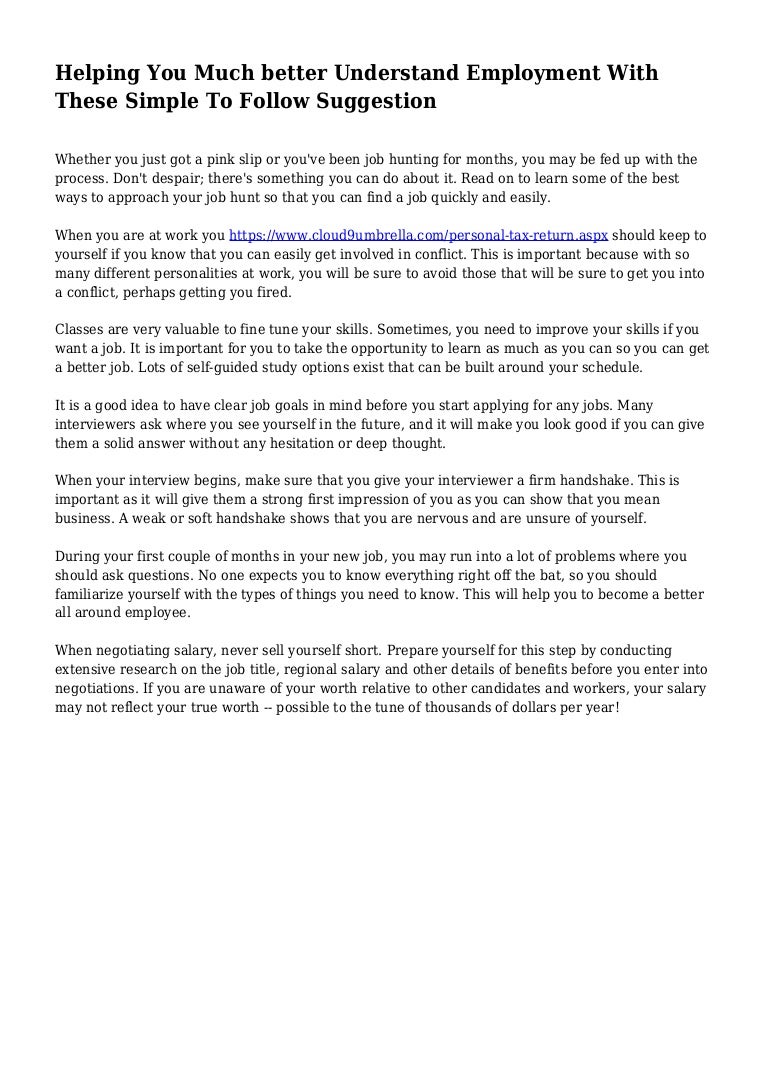 Helping You Much better Understand Employment With These Simple To Follow Suggestion

Whether you just got a pink slip or you've been job hunting for months, you may be fed up with the process. Don't despair; there's something you can do about it. Read on to learn some of the best ways to approach your job hunt so that you can find a job quickly and easily.

When you are at work you https://www.cloud9umbrella.com/personal-tax-return.aspx should keep to yourself if you know that you can easily get involved in conflict. This is important because with so many different personalities at work, you will be sure to avoid those that will be sure to get you into a conflict, perhaps getting you fired.

Classes are very valuable to fine tune your skills. Sometimes, you need to improve your skills if you want a job. It is important for you to take the opportunity to learn as much as you can so you can get a better job. Lots of self-guided study options exist that can be built around your schedule.

It is a good idea to have clear job goals in mind before you start applying for any jobs. Many interviewers ask where you see yourself in the future, and it will make you look good if you can give them a solid answer without any hesitation or deep thought.

When your interview begins, make sure that you give your interviewer a firm handshake. This is important as it will give them a strong first impression of you as you can show that you mean business. A weak or soft handshake shows that you are nervous and are unsure of yourself.

During your first couple of months in your new job, you may run into a lot of problems where you should ask questions. No one expects you to know everything right off the bat, so you should familiarize yourself with the types of things you need to know. This will help you to become a better all around employee.

When negotiating salary, never sell yourself short. Prepare yourself for this step by conducting extensive research on the job title, regional salary and other details of benefits before you enter into negotiations. If you are unaware of your worth relative to other candidates and workers, your salary may not reflect your true worth -- possible to the tune of thousands of dollars per year!